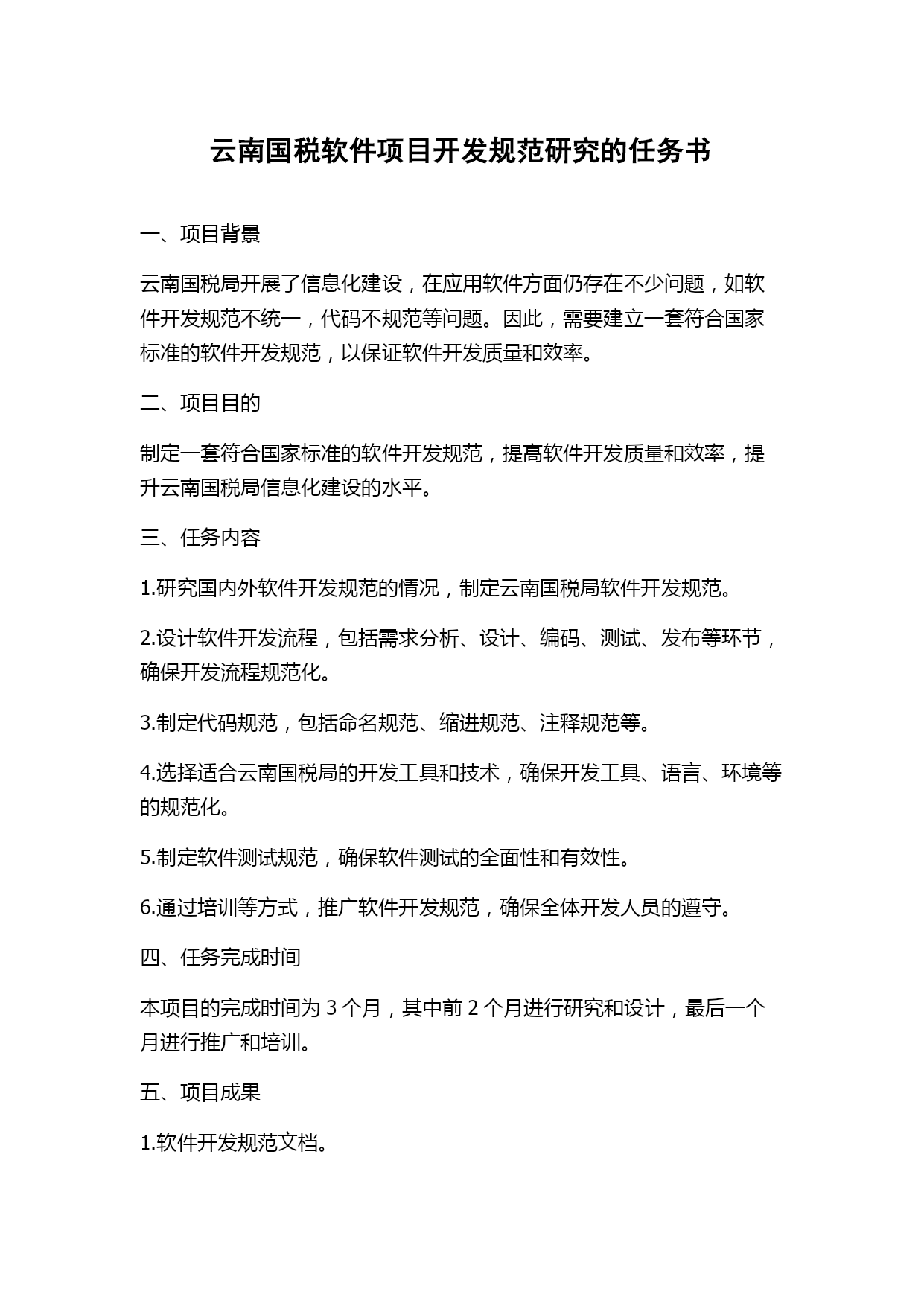 云南国税软件项目开发规范研究的任务书

一、项目背景

云南国税局开展了信息化建设，在应用软件方面仍存在不少问题，如软件开发规范不统一，代码不规范等问题。因此，需要建立一套符合国家标准的软件开发规范，以保证软件开发质量和效率。

二、项目目的

制定一套符合国家标准的软件开发规范，提高软件开发质量和效率，提升云南国税局信息化建设的水平。

三、任务内容

1.研究国内外软件开发规范的情况，制定云南国税局软件开发规范。

2.设计软件开发流程，包括需求分析、设计、编码、测试、发布等环节，确保开发流程规范化。

3.制定代码规范，包括命名规范、缩进规范、注释规范等。

4.选择适合云南国税局的开发工具和技术，确保开发工具、语言、环境等的规范化。

5.制定软件测试规范，确保软件测试的全面性和有效性。

6.通过培训等方式，推广软件开发规范，确保全体开发人员的遵守。

四、任务完成时间

本项目的完成时间为 3 个月，其中前 2 个月进行研究和设计，最后一个月进行推广和培训。

五、项目成果

1.软件开发规范文档。